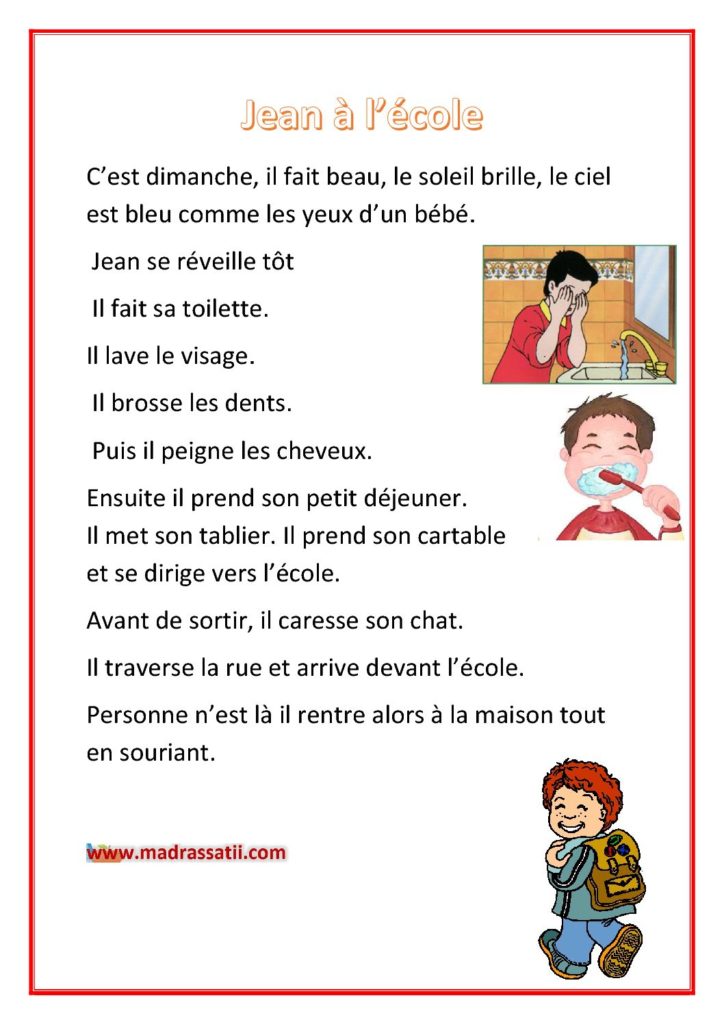 Jean à l'école

C'est dimanche, il fait beau, le soleil brille, le ciel est bleu comme les yeux d'un bébé.

Jean se réveille tôt

Il fait sa toilette.

Il lave le visage.

Il brosse les dents.

Puis il peigne les cheveux.

Ensuite il prend son petit déjeuner.
Il met son tablier. Il prend son cartable et se dirige vers l'école.

Avant de sortir, il caresse son chat.

Il traverse la rue et arrive devant l'école.

Personne n'est là il rentre alors à la maison tout en souriant.

www.madrassatii.com